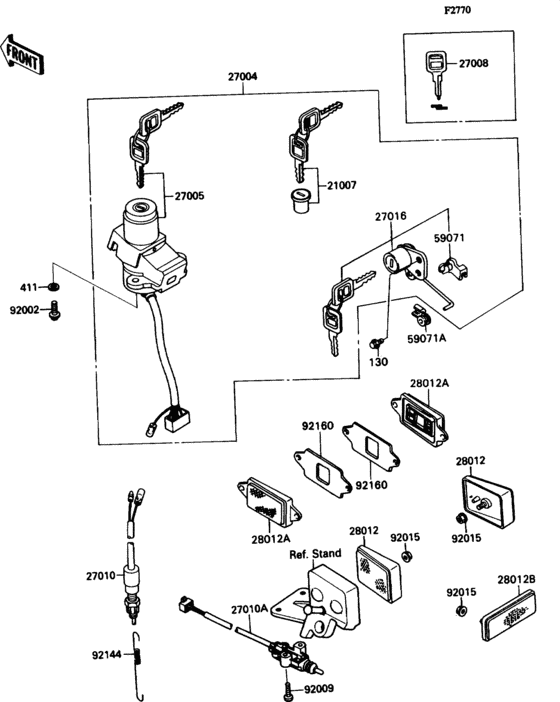 F2770

FRONT

27008

27004

27005

21007

27016

59071

411

92002

59071A

130

28012A

92160

92160

28012

28012A

92015

28012

92015

Ref. Stand

27010

27010A

92015

28012B

92144

92009